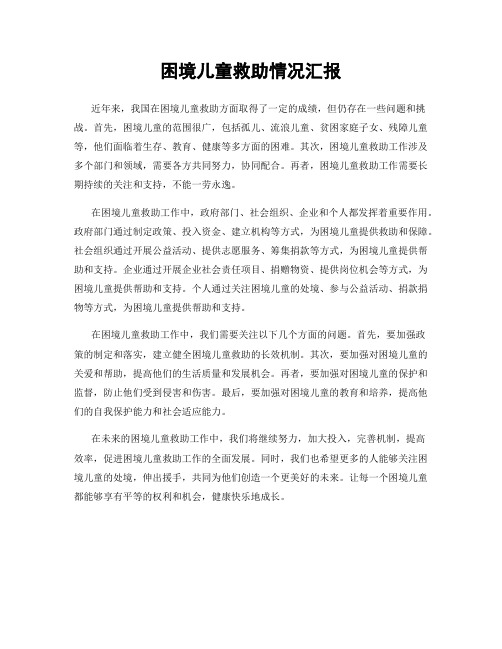 困境儿童救助情况汇报

近年来，我国在困境儿童救助方面取得了一定的成绩，但仍存在一些问题和挑战。首先，困境儿童的范围很广，包括孤儿、流浪儿童、贫困家庭子女、残障儿童等，他们面临着生存、教育、健康等多方面的困难。其次，困境儿童救助工作涉及多个部门和领域，需要各方共同努力，协同配合。再者，困境儿童救助工作需要长期持续的关注和支持，不能一劳永逸。

在困境儿童救助工作中，政府部门、社会组织、企业和个人都发挥着重要作用。政府部门通过制定政策、投入资金、建立机构等方式，为困境儿童提供救助和保障。社会组织通过开展公益活动、提供志愿服务、筹集捐款等方式，为困境儿童提供帮助和支持。企业通过开展企业社会责任项目、捐赠物资、提供岗位机会等方式，为困境儿童提供帮助和支持。个人通过关注困境儿童的处境、参与公益活动、捐款捐物等方式，为困境儿童提供帮助和支持。

在困境儿童救助工作中，我们需要关注以下几个方面的问题。首先，要加强政策的制定和落实，建立健全困境儿童救助的长效机制。其次，要加强对困境儿童的关爱和帮助，提高他们的生活质量和发展机会。再者，要加强对困境儿童的保护和监督，防止他们受到侵害和伤害。最后，要加强对困境儿童的教育和培养，提高他们的自我保护能力和社会适应能力。

在未来的困境儿童救助工作中，我们将继续努力，加大投入，完善机制，提高效率，促进困境儿童救助工作的全面发展。同时，我们也希望更多的人能够关注困境儿童的处境，伸出援手，共同为他们创造一个更美好的未来。让每一个困境儿童都能够享有平等的权利和机会，健康快乐地成长。